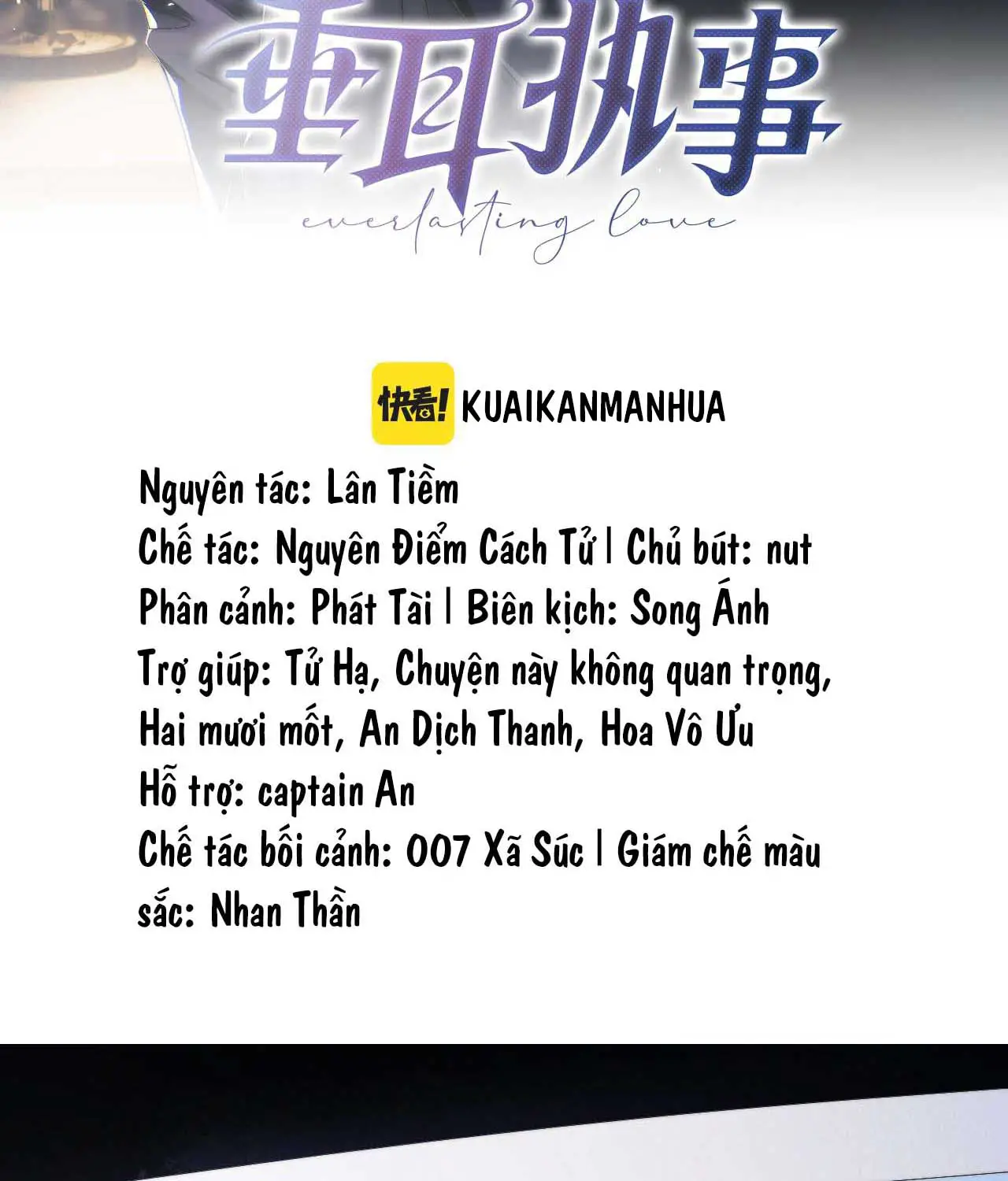 垂耳执事

everlasting love

快看! KUAIKANMANHUA

Nguyên tác: Lân Tiềm
Chế tác: Nguyên Điểm Cách Tử | Chủ bút: nut
Phân cảnh: Phát Tài | Biên kịch: Song Ánh
Trợ giúp: Tử Hạ, Chuyện này không quan trọng, Hai mươi mốt, An Dịch Thanh, Hoa Vô Ưu
Hỗ trợ: captain An
Chế tác bối cảnh: 007 Xã Súc | Giám chế màu sắc: Nhan Thần